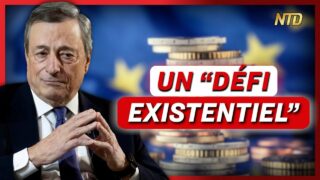 NTD

UN “DÉFI EXISTENTIEL”